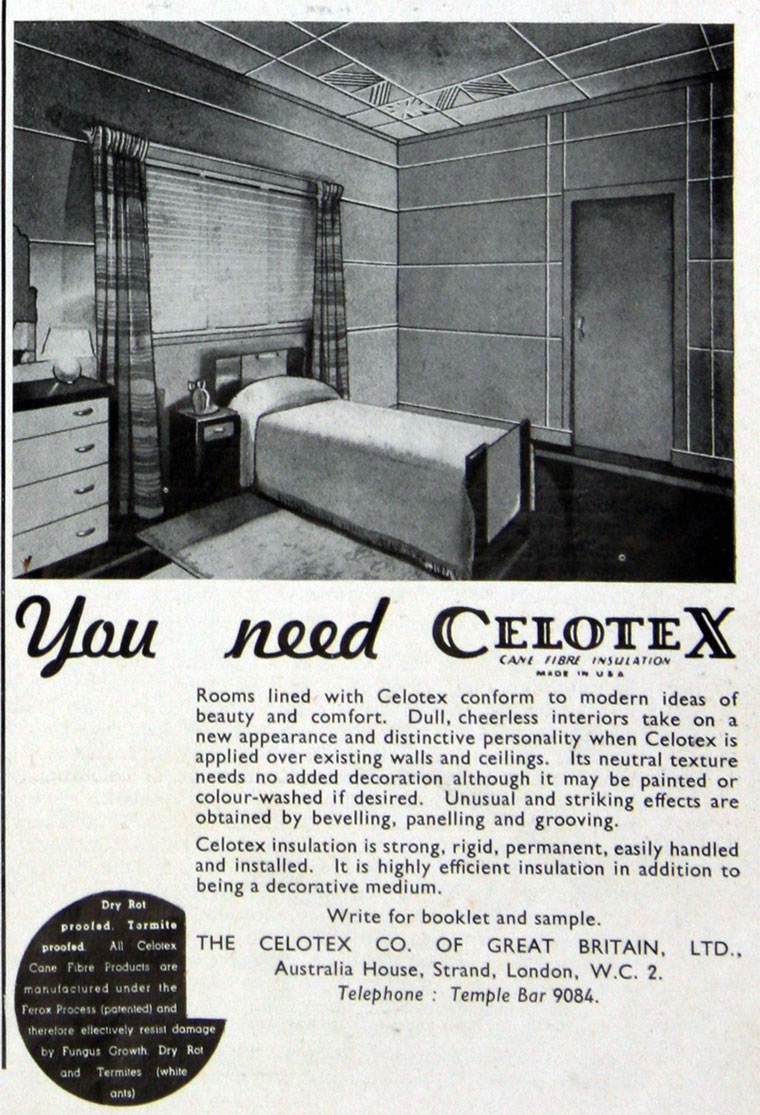 You need CELOTEX
CANE FIBRE INSULATION
MADE IN U.S.A.

Rooms lined with Celotex conform to modern ideas of beauty and comfort. Dull, cheerless interiors take on a new appearance and distinctive personality when Celotex is applied over existing walls and ceilings. Its neutral texture needs no added decoration although it may be painted or colour-washed if desired. Unusual and striking effects are obtained by bevelling, panelling and grooving.

Celotex insulation is strong, rigid, permanent, easily handled and installed. It is highly efficient insulation in addition to being a decorative medium.

Write for booklet and sample.
THE CELOTEX CO. OF GREAT BRITAIN, LTD.,
Australia House, Strand, London, W.C. 2.
Telephone : Temple Bar 9084.

Dry Rot proofed. Termite proofed. All Celotex Cane Fibre Products are manufactured under the Ferox Process (patented) and therefore effectively resist damage by Fungus Growth, Dry Rot and Termites (white ants)